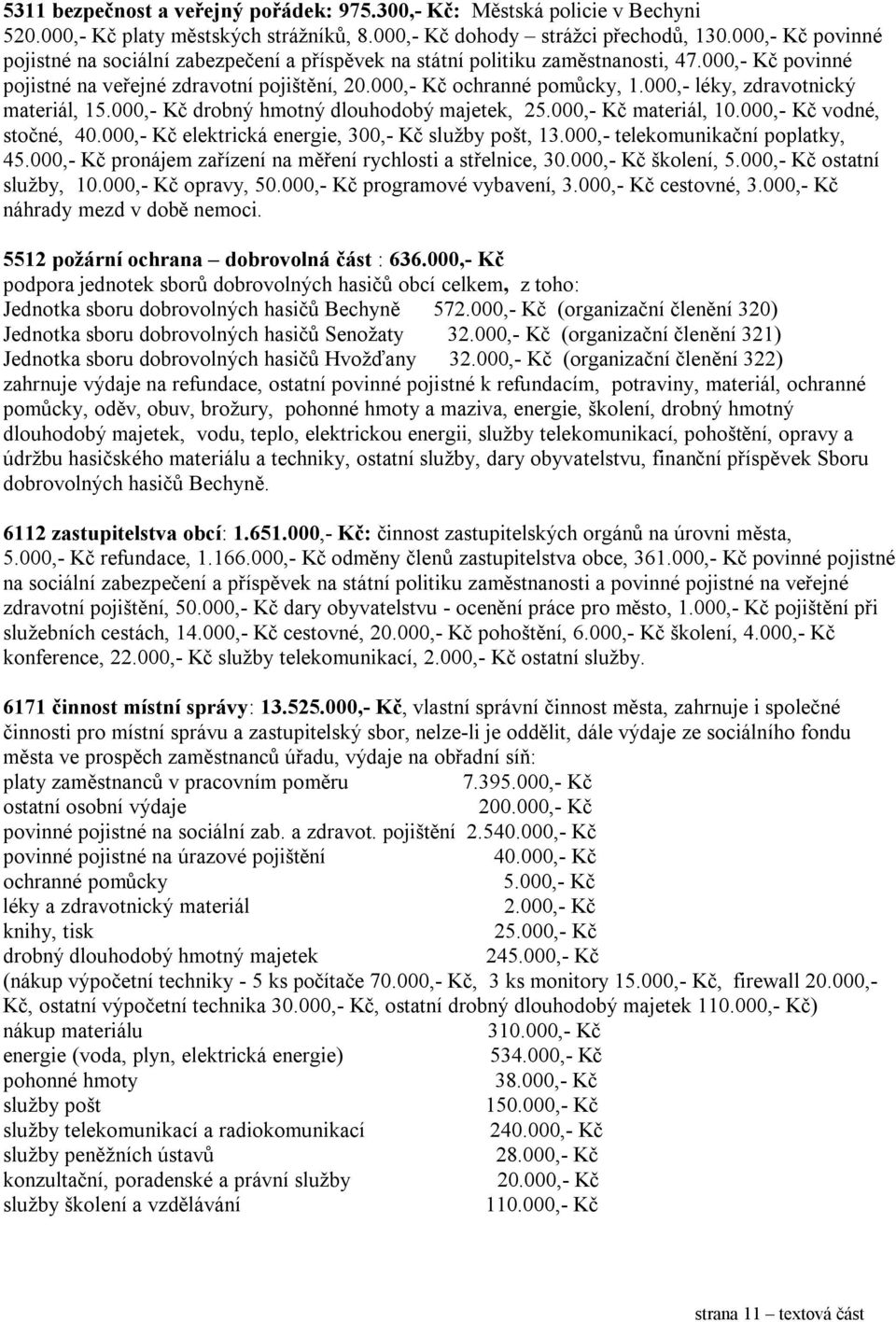 5311 bezpečnost a veřejný pořádek: 975.300,- Kč: Městská policie v Bechyni 520.000,- Kč platy městských strážníků, 8.000,- Kč dohody – strážci přechodů, 130.000,- Kč povinné pojistné na sociální zabezpečení a příspěvek na státní politiku zaměstnanosti, 47.000,- Kč povinné pojistné na veřejné zdravotní pojištění, 20.000,- Kč ochranné pomůcky, 1.000,- léky, zdravotnický materiál, 15.000,- Kč drobný hmotný dlouhodobý majetek, 25.000,- Kč materiál, 10.000,- Kč vodné, stočné, 40.000,- Kč elektrická energie, 300,- Kč služby pošt, 13.000,- telekomunikační poplatky, 45.000,- Kč pronájem zařízení na měření rychlosti a střelnice, 30.000,- Kč školení, 5.000,- Kč ostatní služby, 10.000,- Kč opravy, 50.000,- Kč programové vybavení, 3.000,- Kč cestovné, 3.000,- Kč náhrady mezd v době nemoci.

5512 požární ochrana – dobrovolná část : 636.000,- Kč
podpora jednotek sborů dobrovolných hasičů obcí celkem, z toho:
Jednotka sboru dobrovolných hasičů Bechyně 572.000,- Kč (organizační členění 320)
Jednotka sboru dobrovolných hasičů Senožaty 32.000,- Kč (organizační členění 321)
Jednotka sboru dobrovolných hasičů Hvožďany 32.000,- Kč (organizační členění 322)
zahrnuje výdaje na refundace, ostatní povinné pojistné k refundacím, potraviny, materiál, ochranné pomůcky, oděv, obuv, brožury, pohonné hmoty a maziva, energie, školení, drobný hmotný dlouhodobý majetek, vodu, teplo, elektrickou energii, služby telekomunikací, pohoštění, opravy a údržbu hasičského materiálu a techniky, ostatní služby, dary obyvatelstvu, finanční příspěvek Sboru dobrovolných hasičů Bechyně.

6112 zastupitelstva obcí: 1.651.000,- Kč: činnost zastupitelských orgánů na úrovni města, 5.000,- Kč refundace, 1.166.000,- Kč odměny členů zastupitelstva obce, 361.000,- Kč povinné pojistné na sociální zabezpečení a příspěvek na státní politiku zaměstnanosti a povinné pojistné na veřejné zdravotní pojištění, 50.000,- Kč dary obyvatelstvu - ocenění práce pro město, 1.000,- Kč pojištění při služebních cestách, 14.000,- Kč cestovné, 20.000,- Kč pohoštění, 6.000,- Kč školení, 4.000,- Kč konference, 22.000,- Kč služby telekomunikací, 2.000,- Kč ostatní služby.

6171 činnost místní správy: 13.525.000,- Kč, vlastní správní činnost města, zahrnuje i společné činnosti pro místní správu a zastupitelský sbor, nelze-li je oddělit, dále výdaje ze sociálního fondu města ve prospěch zaměstnanců úřadu, výdaje na obřadní síň:
platy zaměstnanců v pracovním poměru 7.395.000,- Kč
ostatní osobní výdaje 200.000,- Kč
povinné pojistné na sociální zab. a zdravot. pojištění 2.540.000,- Kč
povinné pojistné na úrazové pojištění 40.000,- Kč
ochranné pomůcky 5.000,- Kč
léky a zdravotnický materiál 2.000,- Kč
knihy, tisk 25.000,- Kč
drobný dlouhodobý hmotný majetek 245.000,- Kč
(nákup výpočetní techniky - 5 ks počítače 70.000,- Kč, 3 ks monitory 15.000,- Kč, firewall 20.000,- Kč, ostatní výpočetní technika 30.000,- Kč, ostatní drobný dlouhodobý majetek 110.000,- Kč)
nákup materiálu 310.000,- Kč
energie (voda, plyn, elektrická energie) 534.000,- Kč
pohonné hmoty 38.000,- Kč
služby pošt 150.000,- Kč
služby telekomunikací a radiokomunikací 240.000,- Kč
služby peněžních ústavů 28.000,- Kč
konzultační, poradenské a právní služby 20.000,- Kč
služby školení a vzdělávání 110.000,- Kč

strana 11 – textová část